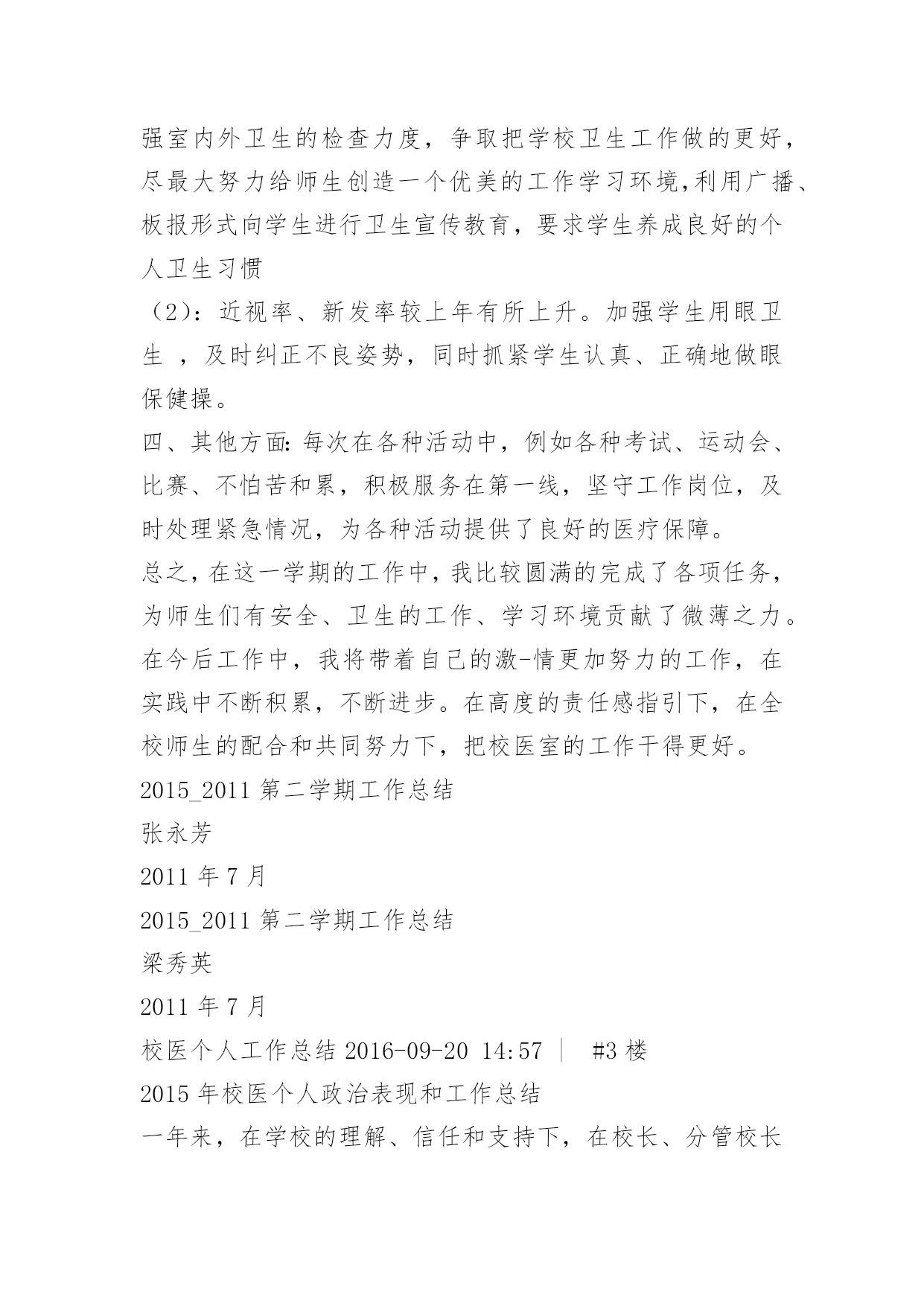 强室内外卫生的检查力度，争取把学校卫生工作做的更好，尽最大努力给师生创造一个优美的工作学习环境,利用广播、板报形式向学生进行卫生宣传教育，要求学生养成良好的个人卫生习惯

（2）：近视率、新发率较上年有所上升。加强学生用眼卫生 ，及时纠正不良姿势，同时抓紧学生认真、正确地做眼保健操。

四、其他方面：每次在各种活动中，例如各种考试、运动会、比赛、不怕苦和累，积极服务在第一线，坚守工作岗位，及时处理紧急情况，为各种活动提供了良好的医疗保障。

总之，在这一学期的工作中，我比较圆满的完成了各项任务，为师生们有安全、卫生的工作、学习环境贡献了微薄之力。在今后工作中，我将带着自己的激-情更加努力的工作，在实践中不断积累，不断进步。在高度的责任感指引下，在全校师生的配合和共同努力下，把校医室的工作干得更好。

2015_2011 第二学期工作总结

张永芳

2011 年 7 月

2015_2011 第二学期工作总结

梁秀英

2011 年 7 月

校医个人工作总结 2016-09-20 14:57 ｜ #3 楼

2015 年校医个人政治表现和工作总结

一年来，在学校的理解、信任和支持下，在校长、分管校长